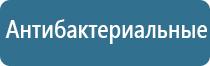 Антибактериальные